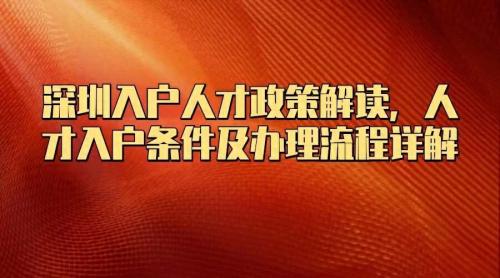 深圳入户人才政策解读，人才入户条件及办理流程详解